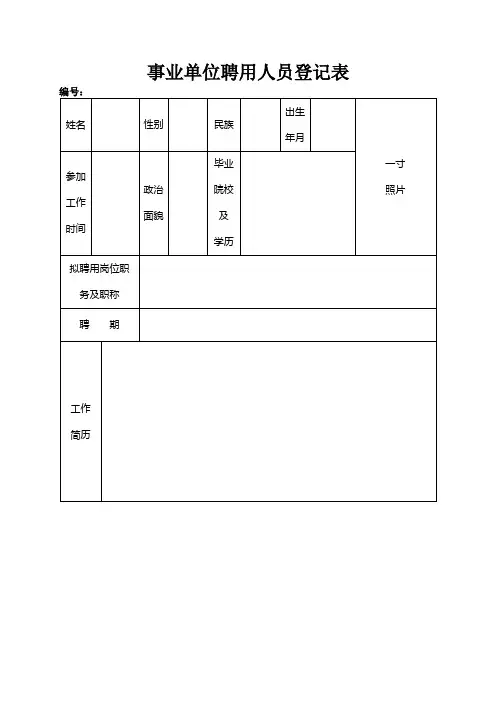 事业单位聘用人员登记表

编号：

| 姓名 | | 性别 | | 民族 | | 出生年月 | | 一寸照片 |
|---|---|---|---|---|---|---|---|---|
| 参加工作时间 | | 政治面貌 | | 毕业院校及学历 | | | | |
| 拟聘用岗位职务及职称 | | | | | | | | |
| 聘　　期 | | | | | | | | |
| 工作简历 | | | | | | | | |